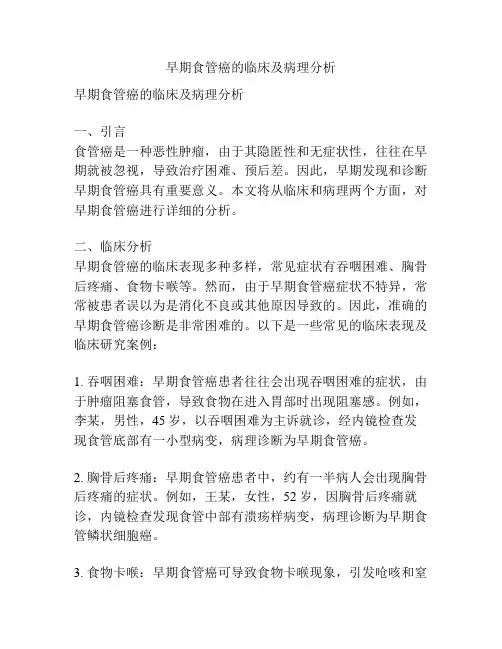 早期食管癌的临床及病理分析

早期食管癌的临床及病理分析

一、引言
食管癌是一种恶性肿瘤，由于其隐匿性和无症状性，往往在早期就被忽视，导致治疗困难、预后差。因此，早期发现和诊断早期食管癌具有重要意义。本文将从临床和病理两个方面，对早期食管癌进行详细的分析。

二、临床分析
早期食管癌的临床表现多种多样，常见症状有吞咽困难、胸骨后疼痛、食物卡喉等。然而，由于早期食管癌症状不特异，常常被患者误以为是消化不良或其他原因导致的。因此，准确的早期食管癌诊断是非常困难的。以下是一些常见的临床表现及临床研究案例：

1. 吞咽困难：早期食管癌患者往往会出现吞咽困难的症状，由于肿瘤阻塞食管，导致食物在进入胃部时出现阻塞感。例如，李某，男性，45 岁，以吞咽困难为主诉就诊，经内镜检查发现食管底部有一小型病变，病理诊断为早期食管癌。

2. 胸骨后疼痛：早期食管癌患者中，约有一半病人会出现胸骨后疼痛的症状。例如，王某，女性，52 岁，因胸骨后疼痛就诊，内镜检查发现食管中部有溃疡样病变，病理诊断为早期食管鳞状细胞癌。

3. 食物卡喉：早期食管癌可导致食物卡喉现象，引发呛咳和窒